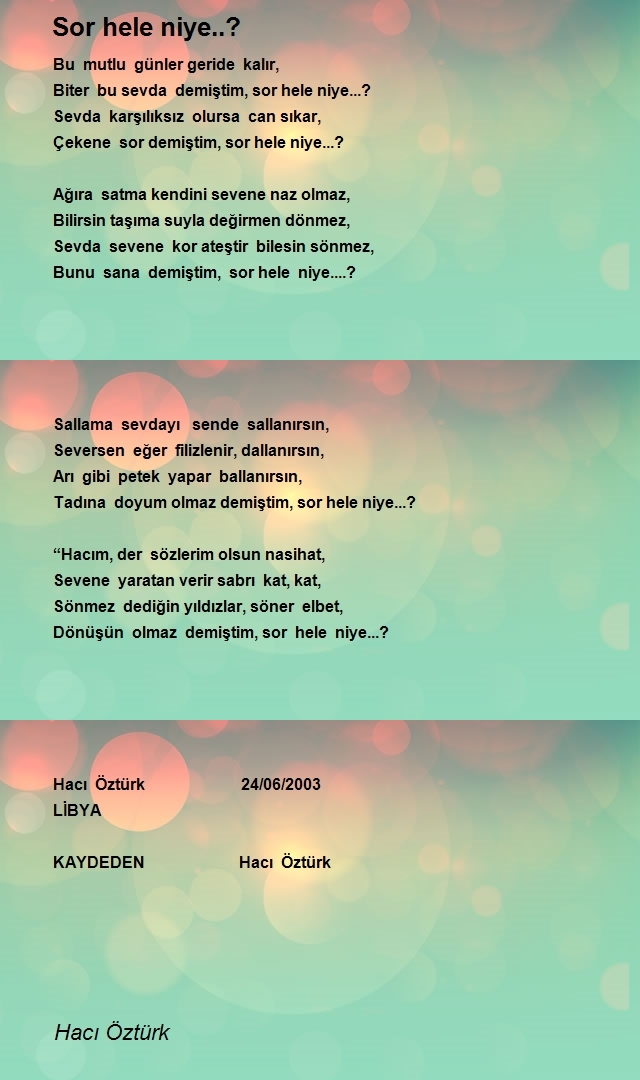 Sor hele niye..?

Bu mutlu günler geride kalır,
Biter bu sevda demiştim, sor hele niye...?
Sevda karşılıksız olursa can sıkar,
Çekene sor demiştim, sor hele niye...?

Ağıra satma kendini sevene naz olmaz,
Bilirsin taşıma suyla değirmen dönmez,
Sevda sevene kor ateştir bilesin sönmez,
Bunu sana demiştim, sor hele niye....?

Sallama sevdayı sende sallanırsın,
Seversen eğer filizlenir, dallanırsın,
Arı gibi petek yapar ballanırsın,
Tadına doyum olmaz demiştim, sor hele niye...?

“Hacım, der sözlerim olsun nasihat,
Sevene yaratan verir sabrı kat, kat,
Sönmez dediğin yıldızlar, söner elbet,
Dönüşün olmaz demiştim, sor hele niye...?

Hacı Öztürk 24/06/2003
LİBYA

KAYDEDEN Hacı Öztürk

Hacı Öztürk